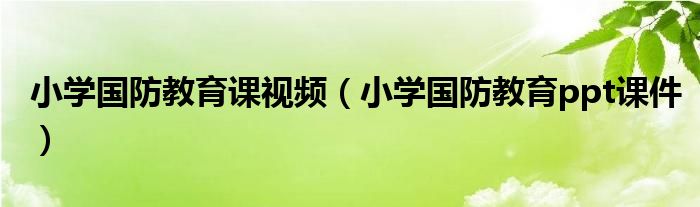 小学国防教育课视频（小学国防教育ppt课件）